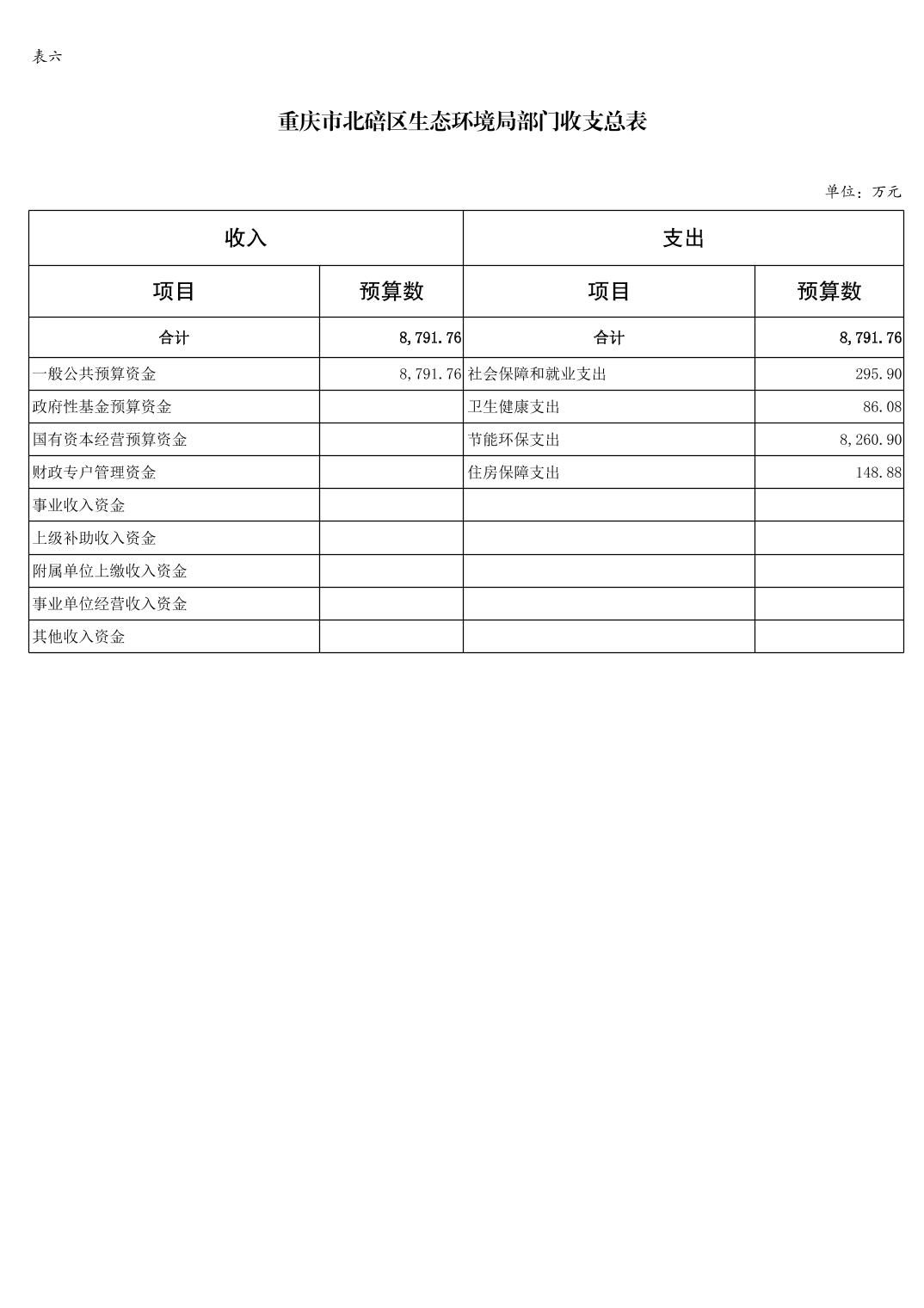 表六

重庆市北碚区生态环境局部门收支总表

单位：万元

| 收入 | | 支出 | |
|---|---|---|---|
| 项目 | 预算数 | 项目 | 预算数 |
| 合计 | 8,791.76 | 合计 | 8,791.76 |
| 一般公共预算资金 | 8,791.76 | 社会保障和就业支出 | 295.90 |
| 政府性基金预算资金 | | 卫生健康支出 | 86.08 |
| 国有资本经营预算资金 | | 节能环保支出 | 8,260.90 |
| 财政专户管理资金 | | 住房保障支出 | 148.88 |
| 事业收入资金 | | | |
| 上级补助收入资金 | | | |
| 附属单位上缴收入资金 | | | |
| 事业单位经营收入资金 | | | |
| 其他收入资金 | | | |